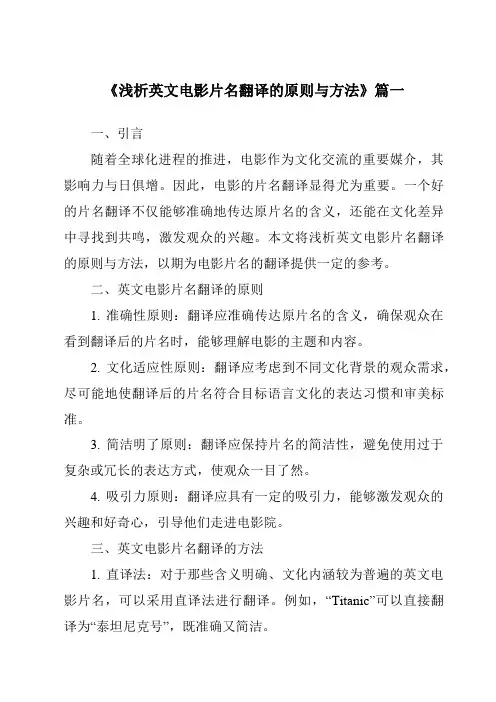 《浅析英文电影片名翻译的原则与方法》篇一

一、引言

随着全球化进程的推进，电影作为文化交流的重要媒介，其影响力与日俱增。因此，电影的片名翻译显得尤为重要。一个好的片名翻译不仅能够准确地传达原片名的含义，还能在文化差异中寻找到共鸣，激发观众的兴趣。本文将浅析英文电影片名翻译的原则与方法，以期为电影片名的翻译提供一定的参考。

二、英文电影片名翻译的原则

1. 准确性原则：翻译应准确传达原片名的含义，确保观众在看到翻译后的片名时，能够理解电影的主题和内容。

2. 文化适应性原则：翻译应考虑到不同文化背景的观众需求，尽可能地使翻译后的片名符合目标语言文化的表达习惯和审美标准。

3. 简洁明了原则：翻译应保持片名的简洁性，避免使用过于复杂或冗长的表达方式，使观众一目了然。

4. 吸引力原则：翻译应具有一定的吸引力，能够激发观众的兴趣和好奇心，引导他们走进电影院。

三、英文电影片名翻译的方法

1. 直译法：对于那些含义明确、文化内涵较为普遍的英文电影片名，可以采用直译法进行翻译。例如，“Titanic”可以直接翻译为“泰坦尼克号”，既准确又简洁。